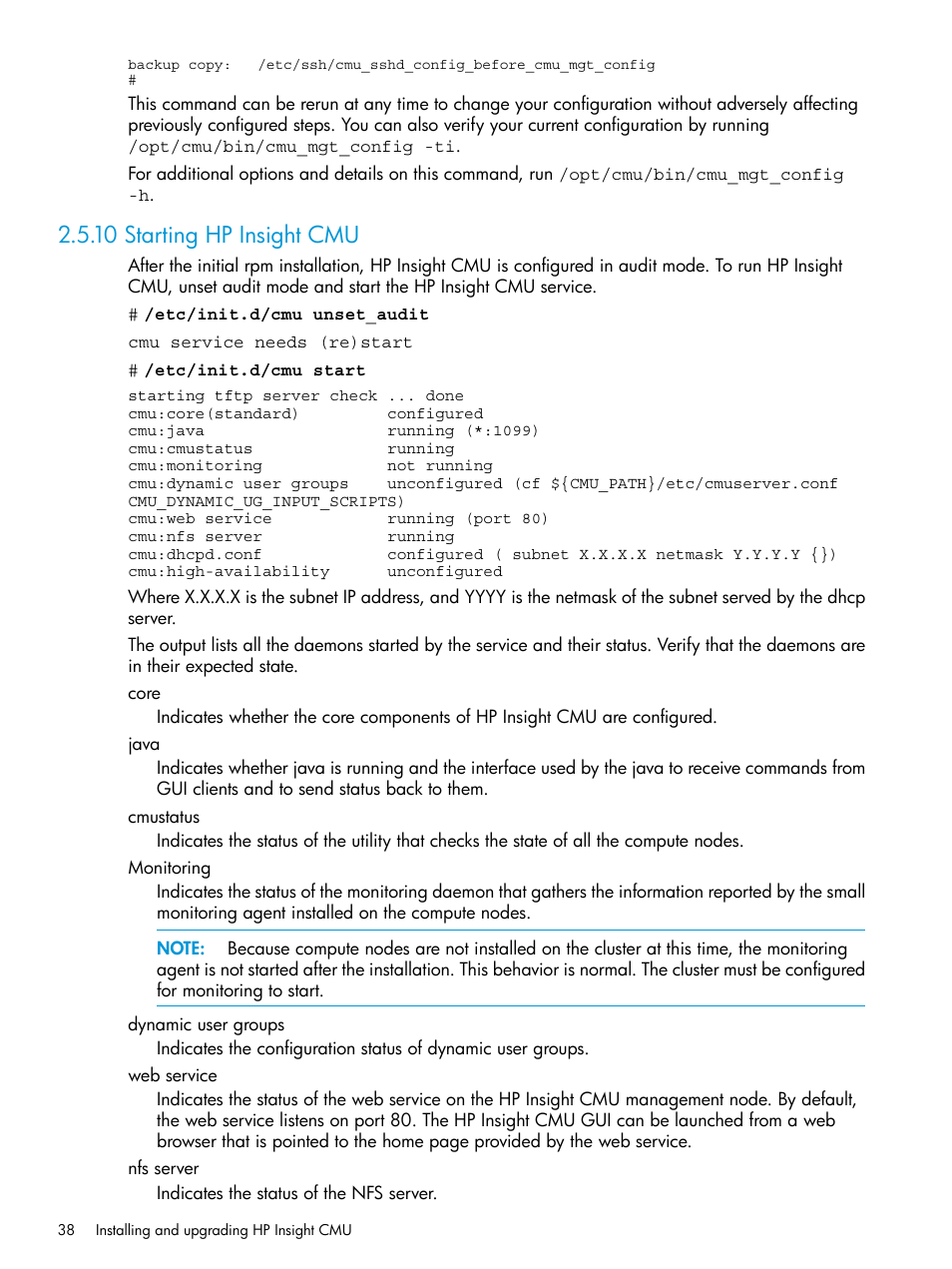 backup copy:   /etc/ssh/cmu_sshd_config_before_cmu_mgt_config
#

This command can be rerun at any time to change your configuration without adversely affecting previously configured steps. You can also verify your current configuration by running /opt/cmu/bin/cmu_mgt_config -ti.

For additional options and details on this command, run /opt/cmu/bin/cmu_mgt_config -h.

2.5.10 Starting HP Insight CMU

After the initial rpm installation, HP Insight CMU is configured in audit mode. To run HP Insight CMU, unset audit mode and start the HP Insight CMU service.

# /etc/init.d/cmu unset_audit

cmu service needs (re)start

# /etc/init.d/cmu start

starting tftp server check ... done
cmu:core(standard)          configured
cmu:java                    running (*:1099)
cmu:cmustatus               running
cmu:monitoring              not running
cmu:dynamic user groups     unconfigured (cf ${CMU_PATH}/etc/cmuserver.conf
CMU_DYNAMIC_UG_INPUT_SCRIPTS)
cmu:web service             running (port 80)
cmu:nfs server              running
cmu:dhcpd.conf              configured ( subnet X.X.X.X netmask Y.Y.Y.Y {})
cmu:high-availability       unconfigured

Where X.X.X.X is the subnet IP address, and YYYY is the netmask of the subnet served by the dhcp server.

The output lists all the daemons started by the service and their status. Verify that the daemons are in their expected state.

core
Indicates whether the core components of HP Insight CMU are configured.

java
Indicates whether java is running and the interface used by the java to receive commands from GUI clients and to send status back to them.

cmustatus
Indicates the status of the utility that checks the state of all the compute nodes.

Monitoring
Indicates the status of the monitoring daemon that gathers the information reported by the small monitoring agent installed on the compute nodes.

NOTE: Because compute nodes are not installed on the cluster at this time, the monitoring agent is not started after the installation. This behavior is normal. The cluster must be configured for monitoring to start.

dynamic user groups
Indicates the configuration status of dynamic user groups.

web service
Indicates the status of the web service on the HP Insight CMU management node. By default, the web service listens on port 80. The HP Insight CMU GUI can be launched from a web browser that is pointed to the home page provided by the web service.

nfs server
Indicates the status of the NFS server.

38 Installing and upgrading HP Insight CMU